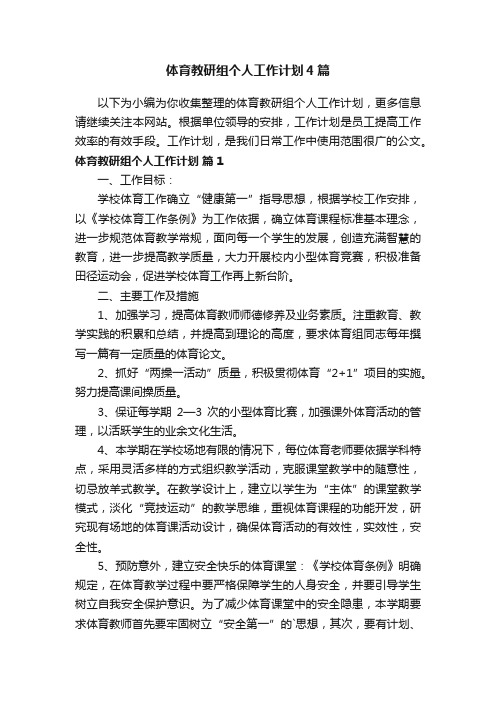 体育教研组个人工作计划4篇

以下为小编为你收集整理的体育教研组个人工作计划，更多信息请继续关注本网站。根据单位领导的安排，工作计划是员工提高工作效率的有效手段。工作计划，是我们日常工作中使用范围很广的公文。

体育教研组个人工作计划 篇1

一、工作目标：

学校体育工作确立“健康第一”指导思想，根据学校工作安排，以《学校体育工作条例》为工作依据，确立体育课程标准基本理念，进一步规范体育教学常规，面向每一个学生的发展，创造充满智慧的教育，进一步提高教学质量，大力开展校内小型体育竞赛，积极准备田径运动会，促进学校体育工作再上新台阶。

二、主要工作及措施

1、加强学习，提高体育教师师德修养及业务素质。注重教育、教学实践的积累和总结，并提高到理论的高度，要求体育组同志每年撰写一篇有一定质量的体育论文。

2、抓好“两操一活动”质量，积极贯彻体育“2+1”项目的实施。努力提高课间操质量。

3、保证每学期 2—3 次的小型体育比赛，加强课外体育活动的管理，以活跃学生的业余文化生活。

4、本学期在学校场地有限的情况下，每位体育老师要依据学科特点，采用灵活多样的方式组织教学活动，克服课堂教学中的随意性，切忌放羊式教学。在教学设计上，建立以学生为“主体”的课堂教学模式，淡化“竞技运动”的教学思维，重视体育课程的功能开发，研究现有场地的体育课活动设计，确保体育活动的有效性，实效性，安全性。

5、预防意外，建立安全快乐的体育课堂：《学校体育条例》明确规定，在体育教学过程中要严格保障学生的人身安全，并要引导学生树立自我安全保护意识。为了减少体育课堂中的安全隐患，本学期要求体育教师首先要牢固树立“安全第一”的`思想，其次，要有计划、